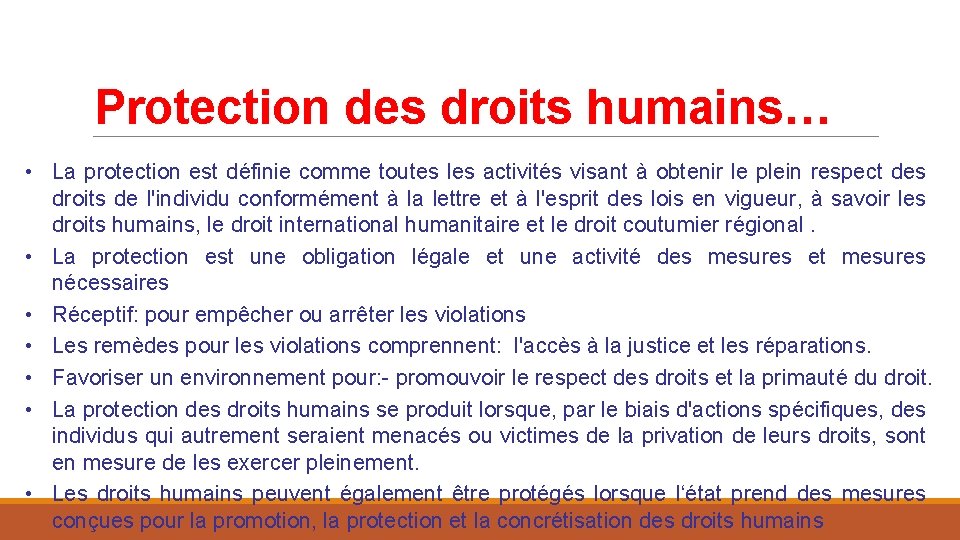 Protection des droits humains…

• La protection est définie comme toutes les activités visant à obtenir le plein respect des droits de l'individu conformément à la lettre et à l'esprit des lois en vigueur, à savoir les droits humains, le droit international humanitaire et le droit coutumier régional .
• La protection est une obligation légale et une activité des mesures et mesures nécessaires
• Réceptif: pour empêcher ou arrêter les violations
• Les remèdes pour les violations comprennent: l'accès à la justice et les réparations.
• Favoriser un environnement pour:- promouvoir le respect des droits et la primauté du droit.
• La protection des droits humains se produit lorsque, par le biais d'actions spécifiques, des individus qui autrement seraient menacés ou victimes de la privation de leurs droits, sont en mesure de les exercer pleinement.
• Les droits humains peuvent également être protégés lorsque l'état prend des mesures conçues pour la promotion, la protection et la concrétisation des droits humains